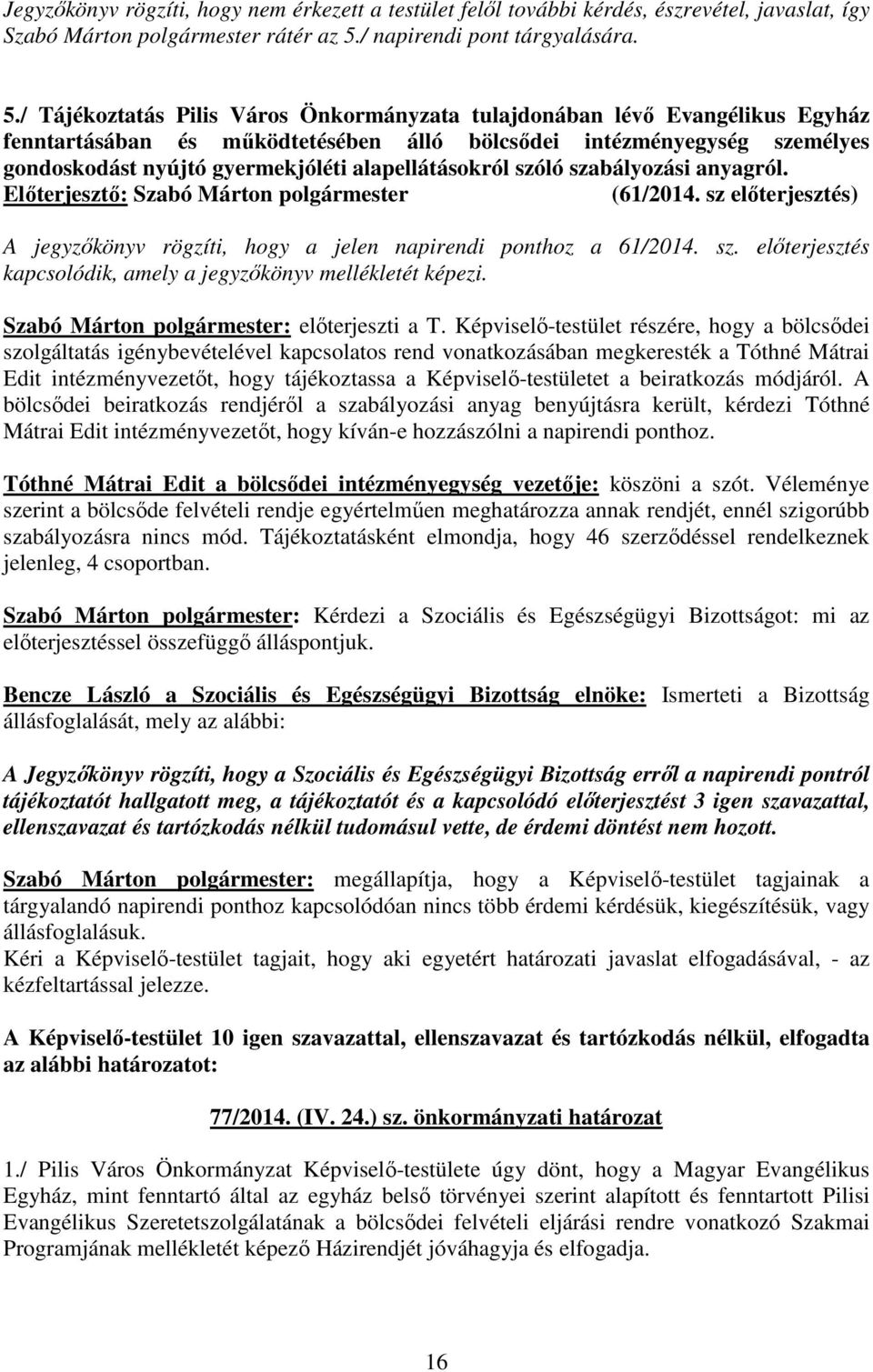 Jegyzőkönyv rögzíti, hogy nem érkezett a testület felől további kérdés, észrevétel, javaslat, így Szabó Márton polgármester rátér az 5./ napirendi pont tárgyalására.

5./ Tájékoztatás Pilis Város Önkormányzata tulajdonában lévő Evangélikus Egyház fenntartásában és működtetésében álló bölcsődei intézményegység személyes gondoskodást nyújtó gyermekjóléti alapellátásokról szóló szabályozási anyagról.
Előterjesztő: Szabó Márton polgármester (61/2014. sz előterjesztés)

A jegyzőkönyv rögzíti, hogy a jelen napirendi ponthoz a 61/2014. sz. előterjesztés kapcsolódik, amely a jegyzőkönyv mellékletét képezi.

Szabó Márton polgármester: előterjeszti a T. Képviselő-testület részére, hogy a bölcsődei szolgáltatás igénybevételével kapcsolatos rend vonatkozásában megkeresték a Tóthné Mátrai Edit intézményvezetőt, hogy tájékoztassa a Képviselő-testületet a beiratkozás módjáról. A bölcsődei beiratkozás rendjéről a szabályozási anyag benyújtásra került, kérdezi Tóthné Mátrai Edit intézményvezetőt, hogy kíván-e hozzászólni a napirendi ponthoz.

Tóthné Mátrai Edit a bölcsődei intézményegység vezetője: köszöni a szót. Véleménye szerint a bölcsőde felvételi rendje egyértelműen meghatározza annak rendjét, ennél szigorúbb szabályozásra nincs mód. Tájékoztatásként elmondja, hogy 46 szerződéssel rendelkeznek jelenleg, 4 csoportban.

Szabó Márton polgármester: Kérdezi a Szociális és Egészségügyi Bizottságot: mi az előterjesztéssel összefüggő álláspontjuk.

Bencze László a Szociális és Egészségügyi Bizottság elnöke: Ismerteti a Bizottság állásfoglalását, mely az alábbi:

A Jegyzőkönyv rögzíti, hogy a Szociális és Egészségügyi Bizottság erről a napirendi pontról tájékoztatót hallgatott meg, a tájékoztatót és a kapcsolódó előterjesztést 3 igen szavazattal, ellenszavazat és tartózkodás nélkül tudomásul vette, de érdemi döntést nem hozott.

Szabó Márton polgármester: megállapítja, hogy a Képviselő-testület tagjainak a tárgyalandó napirendi ponthoz kapcsolódóan nincs több érdemi kérdésük, kiegészítésük, vagy állásfoglalásuk.
Kéri a Képviselő-testület tagjait, hogy aki egyetért határozati javaslat elfogadásával, - az kézfeltartással jelezze.

A Képviselő-testület 10 igen szavazattal, ellenszavazat és tartózkodás nélkül, elfogadta az alábbi határozatot:

77/2014. (IV. 24.) sz. önkormányzati határozat

1./ Pilis Város Önkormányzat Képviselő-testülete úgy dönt, hogy a Magyar Evangélikus Egyház, mint fenntartó által az egyház belső törvényei szerint alapított és fenntartott Pilisi Evangélikus Szeretetszolgálatának a bölcsődei felvételi eljárási rendre vonatkozó Szakmai Programjának mellékletét képező Házirendjét jóváhagyja és elfogadja.

16